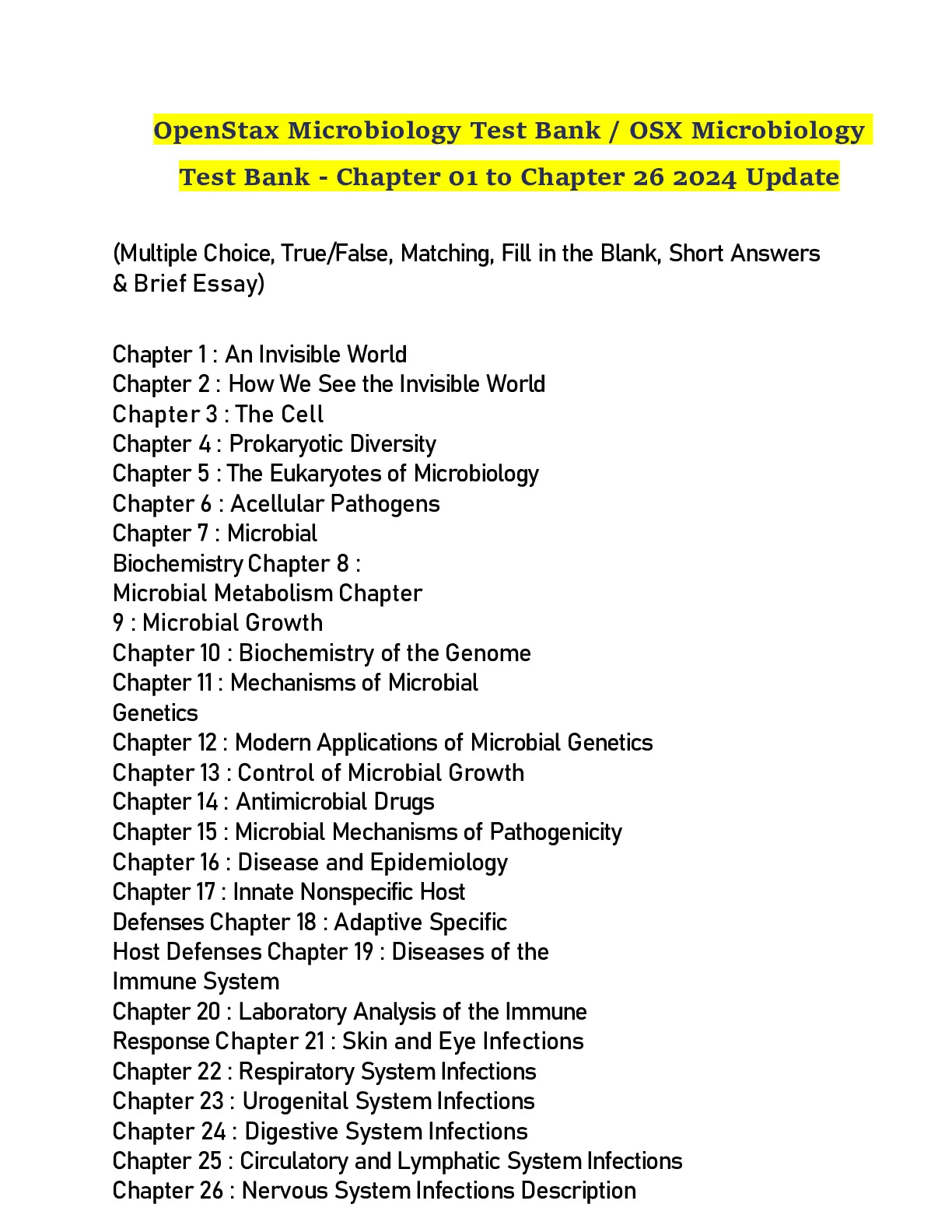 OpenStax Microbiology Test Bank / OSX Microbiology Test Bank - Chapter 01 to Chapter 26 2024 Update

(Multiple Choice, True/False, Matching, Fill in the Blank, Short Answers & Brief Essay)

Chapter 1 : An Invisible World
Chapter 2 : How We See the Invisible World
Chapter 3 : The Cell
Chapter 4 : Prokaryotic Diversity
Chapter 5 : The Eukaryotes of Microbiology
Chapter 6 : Acellular Pathogens
Chapter 7 : Microbial
Biochemistry Chapter 8 :
Microbial Metabolism Chapter
9 : Microbial Growth
Chapter 10 : Biochemistry of the Genome
Chapter 11 : Mechanisms of Microbial
Genetics
Chapter 12 : Modern Applications of Microbial Genetics
Chapter 13 : Control of Microbial Growth
Chapter 14 : Antimicrobial Drugs
Chapter 15 : Microbial Mechanisms of Pathogenicity
Chapter 16 : Disease and Epidemiology
Chapter 17 : Innate Nonspecific Host
Defenses Chapter 18 : Adaptive Specific
Host Defenses Chapter 19 : Diseases of the
Immune System
Chapter 20 : Laboratory Analysis of the Immune
Response Chapter 21 : Skin and Eye Infections
Chapter 22 : Respiratory System Infections
Chapter 23 : Urogenital System Infections
Chapter 24 : Digestive System Infections
Chapter 25 : Circulatory and Lymphatic System Infections
Chapter 26 : Nervous System Infections Description